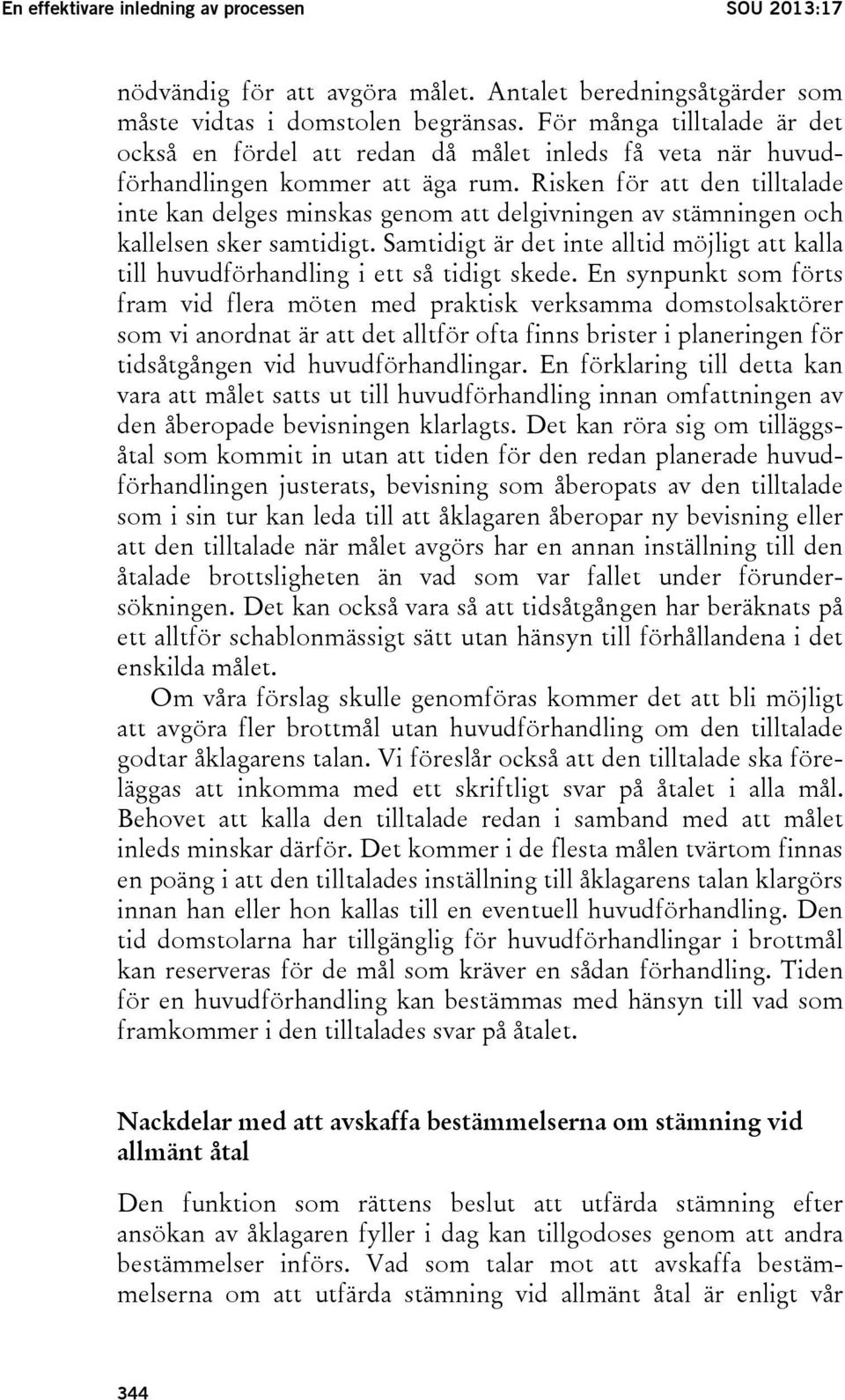 En effektivare inledning av processen SOU 2013:17

nödvändig för att avgöra målet. Antalet beredningsåtgärder som måste vidtas i domstolen begränsas. För många tilltalade är det också en fördel att redan då målet inleds få veta när huvudförhandlingen kommer att äga rum. Risken för att den tilltalade inte kan delges minskas genom att delgivningen av stämningen och kallelsen sker samtidigt. Samtidigt är det inte alltid möjligt att kalla till huvudförhandling i ett så tidigt skede. En synpunkt som förts fram vid flera möten med praktisk verksamma domstolsaktörer som vi anordnat är att det alltför ofta finns brister i planeringen för tidsåtgången vid huvudförhandlingar. En förklaring till detta kan vara att målet satts ut till huvudförhandling innan omfattningen av den åberopade bevisningen klarlagts. Det kan röra sig om tilläggsåtal som kommit in utan att tiden för den redan planerade huvudförhandlingen justerats, bevisning som åberopats av den tilltalade som i sin tur kan leda till att åklagaren åberopar ny bevisning eller att den tilltalade när målet avgörs har en annan inställning till den åtalade brottsligheten än vad som var fallet under förundersökningen. Det kan också vara så att tidsåtgången har beräknats på ett alltför schablonmässigt sätt utan hänsyn till förhållandena i det enskilda målet.

Om våra förslag skulle genomföras kommer det att bli möjligt att avgöra fler brottmål utan huvudförhandling om den tilltalade godtar åklagarens talan. Vi föreslår också att den tilltalade ska föreläggas att inkomma med ett skriftligt svar på åtalet i alla mål. Behovet att kalla den tilltalade redan i samband med att målet inleds minskar därför. Det kommer i de flesta målen tvärtom finnas en poäng i att den tilltalades inställning till åklagarens talan klargörs innan han eller hon kallas till en eventuell huvudförhandling. Den tid domstolarna har tillgänglig för huvudförhandlingar i brottmål kan reserveras för de mål som kräver en sådan förhandling. Tiden för en huvudförhandling kan bestämmas med hänsyn till vad som framkommer i den tilltalades svar på åtalet.

Nackdelar med att avskaffa bestämmelserna om stämning vid allmänt åtal

Den funktion som rättens beslut att utfärda stämning efter ansökan av åklagaren fyller i dag kan tillgodoses genom att andra bestämmelser införs. Vad som talar mot att avskaffa bestämmelserna om att utfärda stämning vid allmänt åtal är enligt vår

344